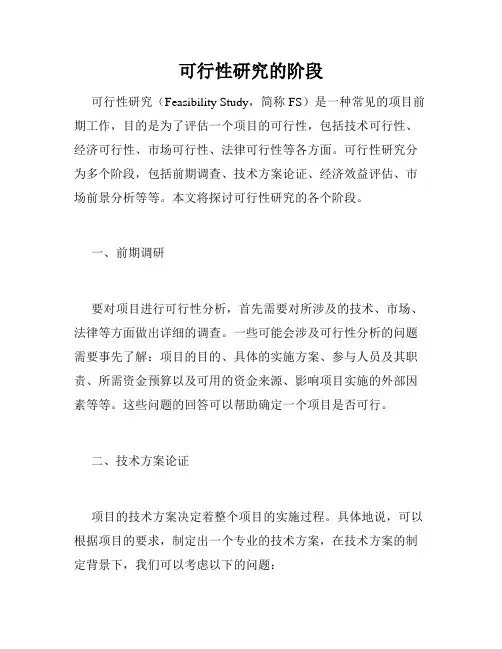 可行性研究的阶段

可行性研究（Feasibility Study，简称 FS）是一种常见的项目前期工作，目的是为了评估一个项目的可行性，包括技术可行性、经济可行性、市场可行性、法律可行性等各方面。可行性研究分为多个阶段，包括前期调查、技术方案论证、经济效益评估、市场前景分析等等。本文将探讨可行性研究的各个阶段。

一、前期调研

要对项目进行可行性分析，首先需要对所涉及的技术、市场、法律等方面做出详细的调查。一些可能会涉及可行性分析的问题需要事先了解：项目的目的、具体的实施方案、参与人员及其职责、所需资金预算以及可用的资金来源、影响项目实施的外部因素等等。这些问题的回答可以帮助确定一个项目是否可行。

二、技术方案论证

项目的技术方案决定着整个项目的实施过程。具体地说，可以根据项目的要求，制定出一个专业的技术方案，在技术方案的制定背景下，我们可以考虑以下的问题：